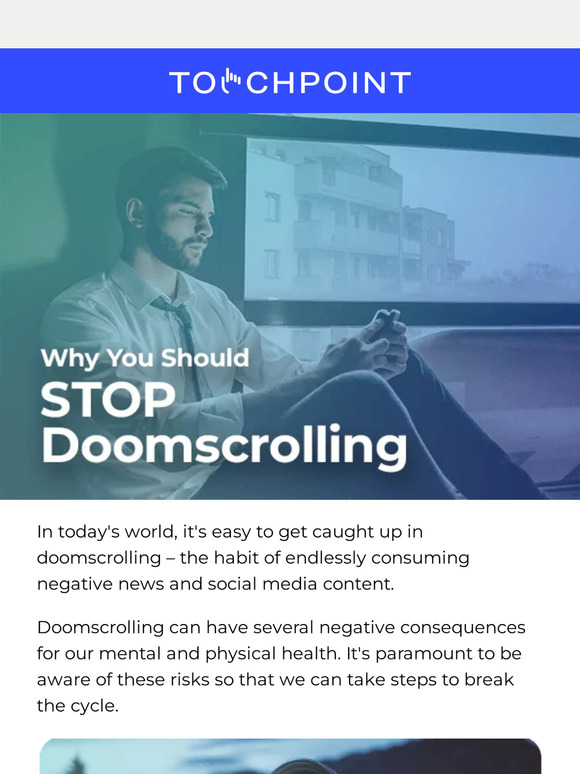 TOUCHPOINT

Why You Should
STOP
Doomscrolling

In today's world, it's easy to get caught up in doomscrolling – the habit of endlessly consuming negative news and social media content.

Doomscrolling can have several negative consequences for our mental and physical health. It's paramount to be aware of these risks so that we can take steps to break the cycle.